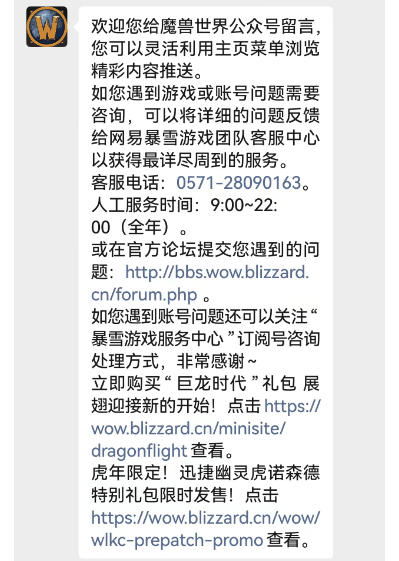 欢迎您给魔兽世界公众号留言，您可以灵活利用主页菜单浏览精彩内容推送。
如您遇到游戏或账号问题需要咨询，可以将详细的问题反馈给网易暴雪游戏团队客服中心以获得最详尽周到的服务。
客服电话：0571-28090163。
人工服务时间：9:00~22:00（全年）。
或在官方论坛提交您遇到的问题：http://bbs.wow.blizzard.cn/forum.php 。
如您遇到账号问题还可以关注“暴雪游戏服务中心”订阅号咨询处理方式，非常感谢~
立即购买“巨龙时代”礼包 展翅迎接新的开始！点击 https://wow.blizzard.cn/minisite/dragonflight 查看。
虎年限定！迅捷幽灵虎诺森德特别礼包限时发售！点击 https://wow.blizzard.cn/wow/wlkc-prepatch-promo 查看。